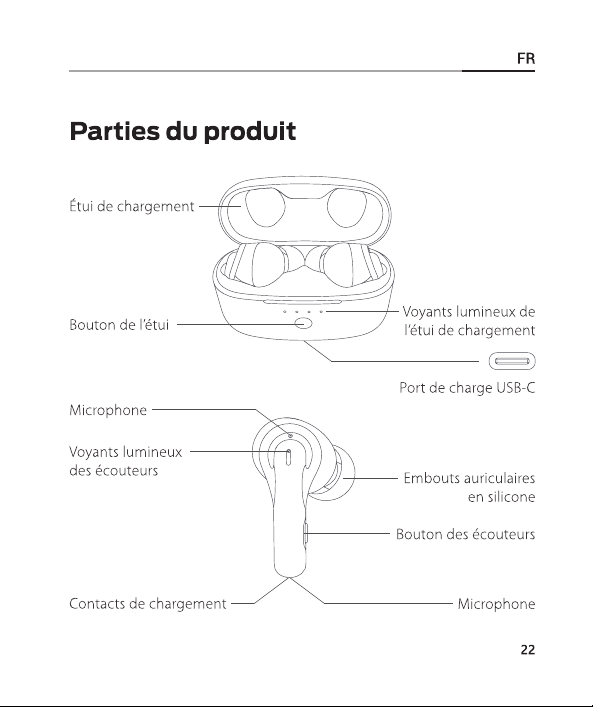 FR

Parties du produit

Étui de chargement

Bouton de l'étui

Voyants lumineux de l'étui de chargement

Port de charge USB-C

Microphone

Voyants lumineux des écouteurs

Embouts auriculaires en silicone

Bouton des écouteurs

Contacts de chargement

Microphone

22